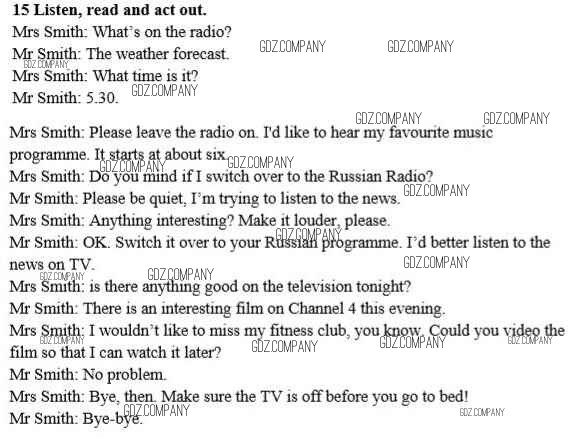 15 Listen, read and act out.

Mrs Smith: What's on the radio?
Mr Smith: The weather forecast.
Mrs Smith: What time is it?
Mr Smith: 5.30.

Mrs Smith: Please leave the radio on. I'd like to hear my favourite music programme. It starts at about six.
Mrs Smith: Do you mind if I switch over to the Russian Radio?
Mr Smith: Please be quiet, I'm trying to listen to the news.
Mrs Smith: Anything interesting? Make it louder, please.
Mr Smith: OK. Switch it over to your Russian programme. I'd better listen to the news on TV.
Mrs Smith: is there anything good on the television tonight?
Mr Smith: There is an interesting film on Channel 4 this evening.
Mrs Smith: I wouldn't like to miss my fitness club, you know. Could you video the film so that I can watch it later?
Mr Smith: No problem.
Mrs Smith: Bye, then. Make sure the TV is off before you go to bed!
Mr Smith: Bye-bye.

GDZ.COMPANY